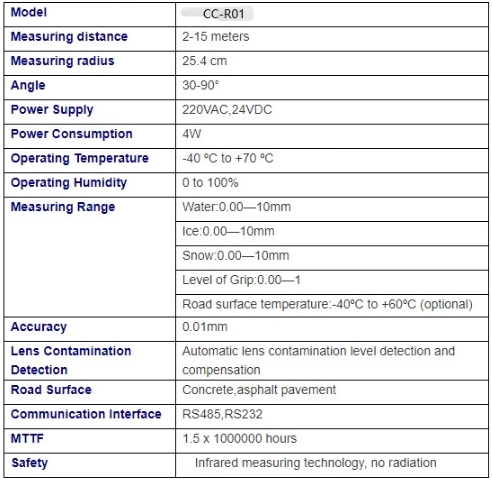 | Model | CC-R01 |
|---|---|
| Measuring distance | 2-15 meters |
| Measuring radius | 25.4 cm |
| Angle | 30-90° |
| Power Supply | 220VAC,24VDC |
| Power Consumption | 4W |
| Operating Temperature | -40 ºC to +70 ºC |
| Operating Humidity | 0 to 100% |
| Measuring Range | Water:0.00—10mm |
| | Ice:0.00—10mm |
| | Snow:0.00—10mm |
| | Level of Grip:0.00—1 |
| | Road surface temperature:-40ºC to +60ºC (optional) |
| Accuracy | 0.01mm |
| Lens Contamination Detection | Automatic lens contamination level detection and compensation |
| Road Surface | Concrete,asphalt pavement |
| Communication Interface | RS485,RS232 |
| MTTF | 1.5 x 1000000 hours |
| Safety | Infrared measuring technology, no radiation |